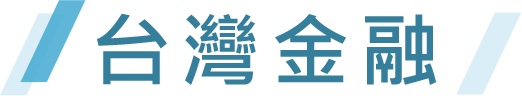 台灣金融